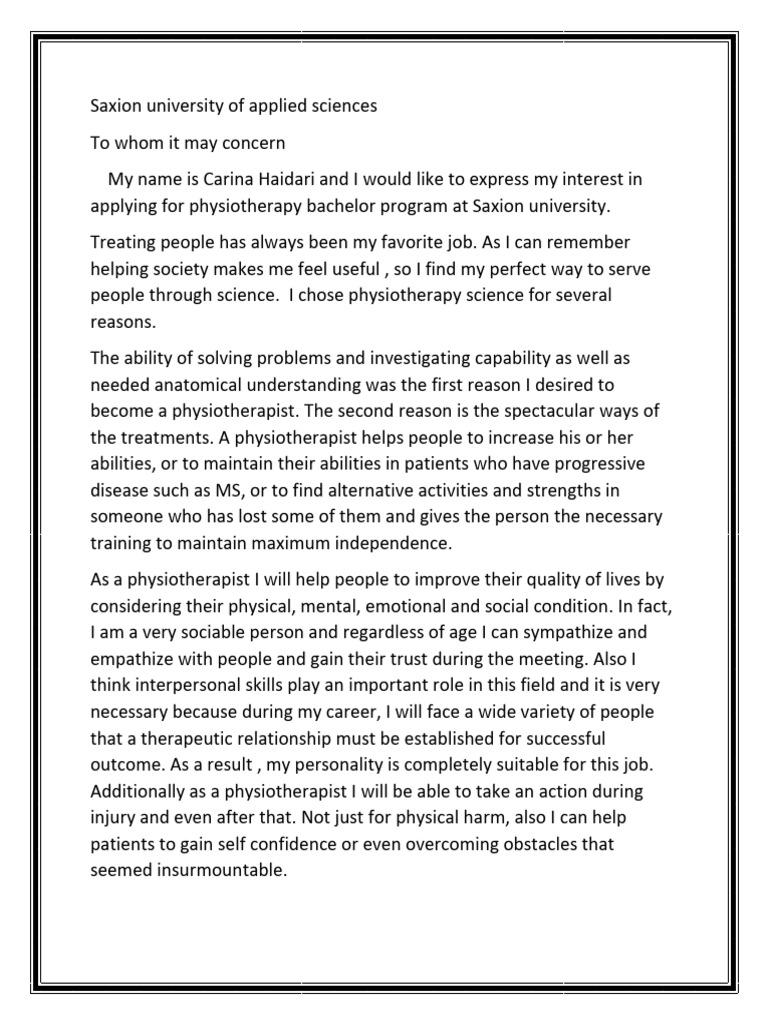 Saxion university of applied sciences

To whom it may concern

My name is Carina Haidari and I would like to express my interest in applying for physiotherapy bachelor program at Saxion university.

Treating people has always been my favorite job. As I can remember helping society makes me feel useful , so I find my perfect way to serve people through science. I chose physiotherapy science for several reasons.

The ability of solving problems and investigating capability as well as needed anatomical understanding was the first reason I desired to become a physiotherapist. The second reason is the spectacular ways of the treatments. A physiotherapist helps people to increase his or her abilities, or to maintain their abilities in patients who have progressive disease such as MS, or to find alternative activities and strengths in someone who has lost some of them and gives the person the necessary training to maintain maximum independence.

As a physiotherapist I will help people to improve their quality of lives by considering their physical, mental, emotional and social condition. In fact, I am a very sociable person and regardless of age I can sympathize and empathize with people and gain their trust during the meeting. Also I think interpersonal skills play an important role in this field and it is very necessary because during my career, I will face a wide variety of people that a therapeutic relationship must be established for successful outcome. As a result , my personality is completely suitable for this job. Additionally as a physiotherapist I will be able to take an action during injury and even after that. Not just for physical harm, also I can help patients to gain self confidence or even overcoming obstacles that seemed insurmountable.